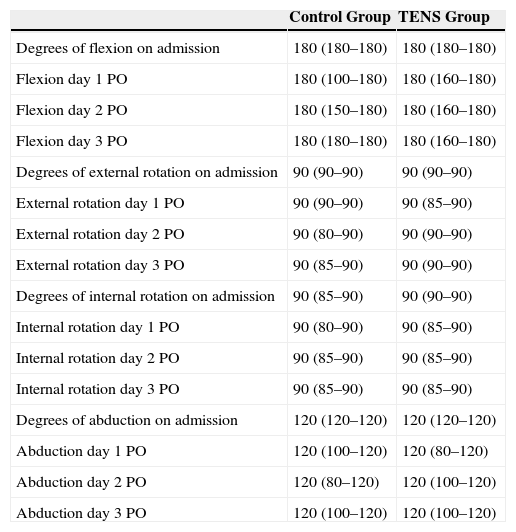 |  | Control Group | TENS Group |
|---|---|---|
| Degrees of flexion on admission | 180 (180–180) | 180 (180–180) |
| Flexion day 1 PO | 180 (100–180) | 180 (160–180) |
| Flexion day 2 PO | 180 (150–180) | 180 (160–180) |
| Flexion day 3 PO | 180 (180–180) | 180 (160–180) |
| Degrees of external rotation on admission | 90 (90–90) | 90 (90–90) |
| External rotation day 1 PO | 90 (90–90) | 90 (85–90) |
| External rotation day 2 PO | 90 (80–90) | 90 (90–90) |
| External rotation day 3 PO | 90 (85–90) | 90 (90–90) |
| Degrees of internal rotation on admission | 90 (85–90) | 90 (90–90) |
| Internal rotation day 1 PO | 90 (80–90) | 90 (85–90) |
| Internal rotation day 2 PO | 90 (85–90) | 90 (85–90) |
| Internal rotation day 3 PO | 90 (85–90) | 90 (85–90) |
| Degrees of abduction on admission | 120 (120–120) | 120 (120–120) |
| Abduction day 1 PO | 120 (100–120) | 120 (80–120) |
| Abduction day 2 PO | 120 (80–120) | 120 (100–120) |
| Abduction day 3 PO | 120 (100–120) | 120 (100–120) |